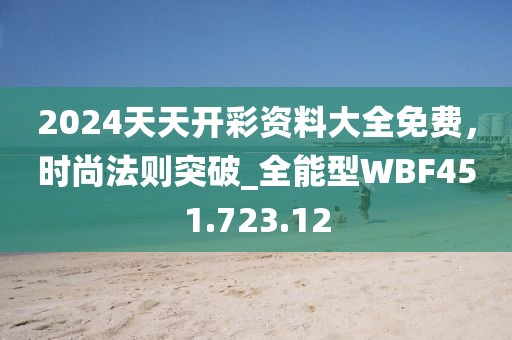 2024天天开彩资料大全免费，时尚法则突破_全能型WBF451.723.12